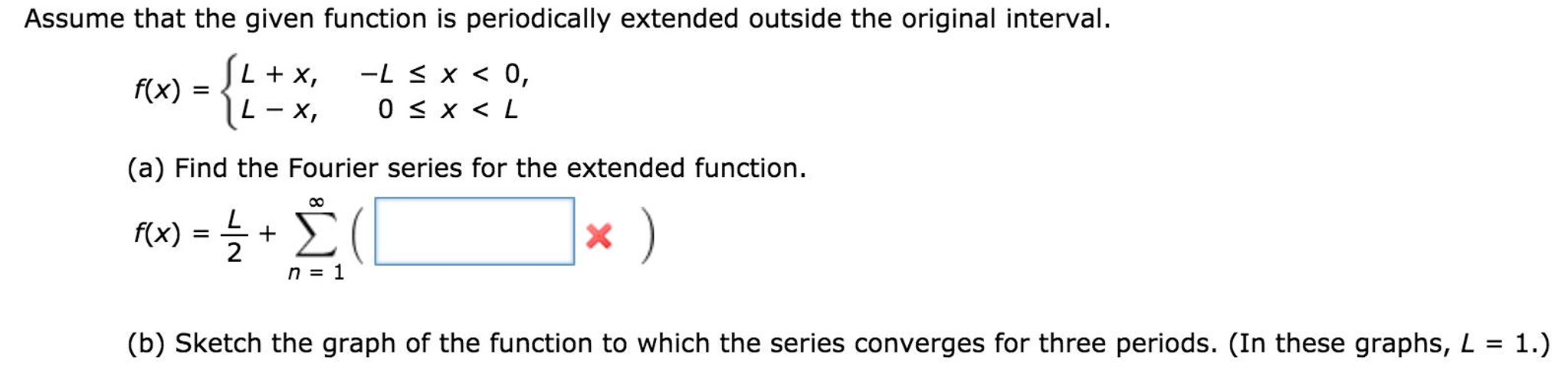 Assume that the given function is periodically extended outside the original interval.

$f(x) = \begin{cases} L + x, & -L \le x < 0, \\ L - x, & 0 \le x < L \end{cases}$

(a) Find the Fourier series for the extended function.

$f(x) = \frac{L}{2} + \sum_{n=1}^{\infty} \left( \quad \right)$

(b) Sketch the graph of the function to which the series converges for three periods. (In these graphs, $L = 1$.)